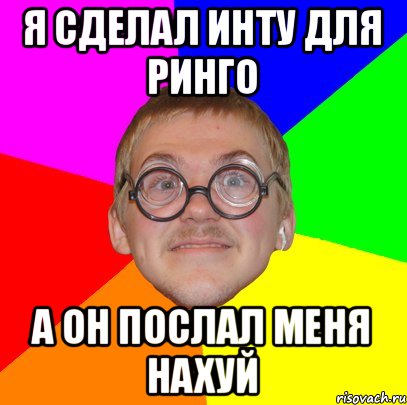 Я СДЕЛАЛ ИНТУ ДЛЯ РИНГО

А ОН ПОСЛАЛ МЕНЯ НАХУЙ

risovach.ru